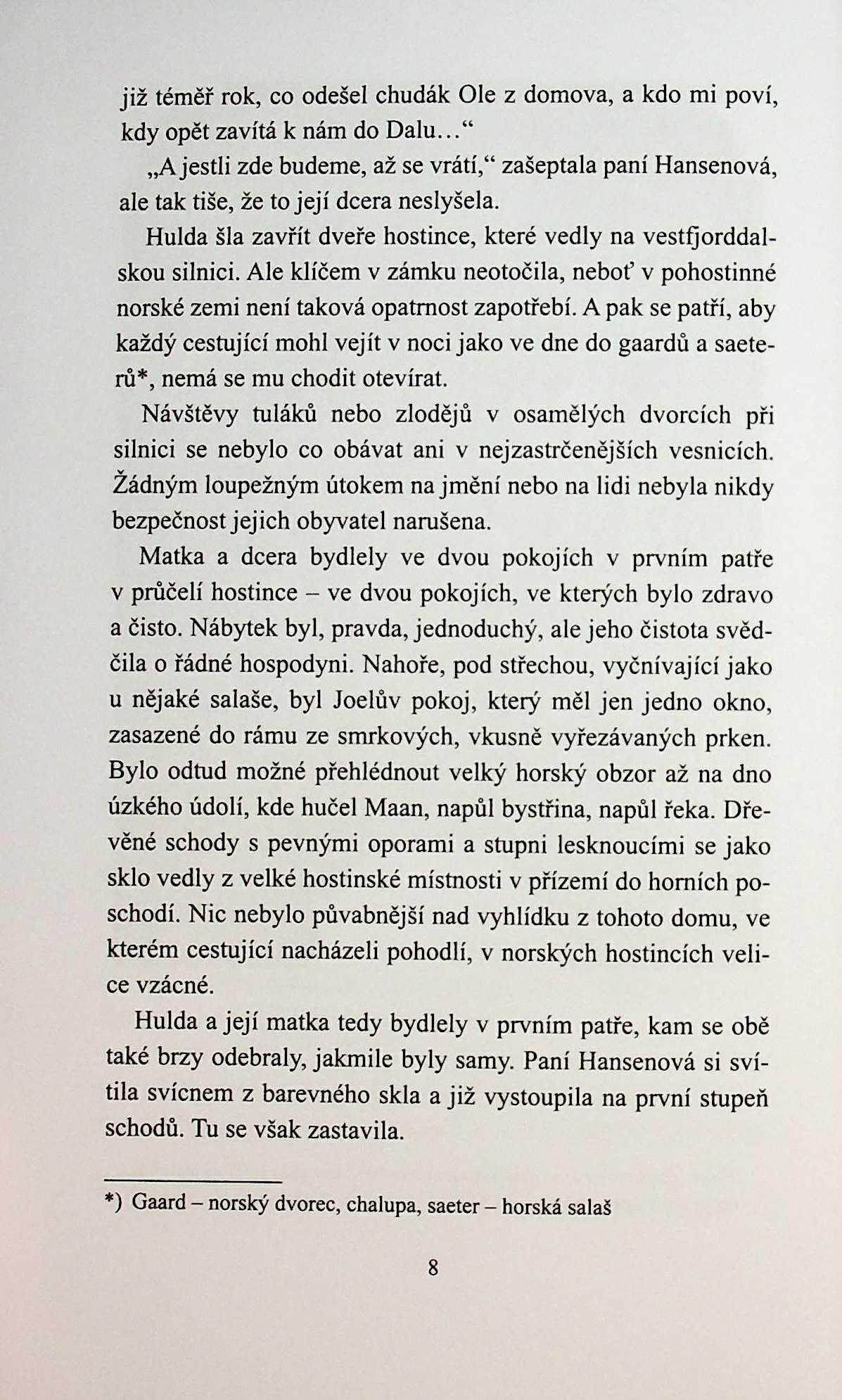 již téměř rok, co odešel chudák Ole z domova, a kdo mi poví, kdy opět zavítá k nám do Dalu…“

„A jestli zde budeme, až se vrátí,“ zašeptala paní Hansenová, ale tak tiše, že to její dcera neslyšela.

Hulda šla zavřít dveře hostince, které vedly na vestfjorddalskou silnici. Ale klíčem v zámku neotočila, neboť v pohostinné norské zemi není taková opatrnost zapotřebí. A pak se patří, aby každý cestující mohl vejít v noci jako ve dne do gaardů a saeterů*, nemá se mu chodit otevírat.

Návštěvy tuláků nebo zlodějů v osamělých dvorcích při silnici se nebylo co obávat ani v nejzastrčenějších vesnicích. Žádným loupežným útokem na jmění nebo na lidi nebyla nikdy bezpečnost jejich obyvatel narušena.

Matka a dcera bydlely ve dvou pokojích v prvním patře v průčelí hostince – ve dvou pokojích, ve kterých bylo zdravo a čisto. Nábytek byl, pravda, jednoduchý, ale jeho čistota svědčila o řádné hospodyni. Nahoře, pod střechou, vyčnívající jako u nějaké salaše, byl Joelův pokoj, který měl jen jedno okno, zasazené do rámu ze smrkových, vkusně vyřezávaných prken. Bylo odtud možné přehlédnout velký horský obzor až na dno úzkého údolí, kde hučel Maan, napůl bystřina, napůl řeka. Dřevěné schody s pevnými oporami a stupni lesknoucími se jako sklo vedly z velké hostinské místnosti v přízemí do horních poschodí. Nic nebylo půvabnější nad vyhlídku z tohoto domu, ve kterém cestující nacházeli pohodlí, v norských hostincích velice vzácné.

Hulda a její matka tedy bydlely v prvním patře, kam se obě také brzy odebraly, jakmile byly samy. Paní Hansenová si svítila svícnem z barevného skla a již vystoupila na první stupeň schodů. Tu se však zastavila.

*) Gaard – norský dvorec, chalupa, saeter – horská salaš

8